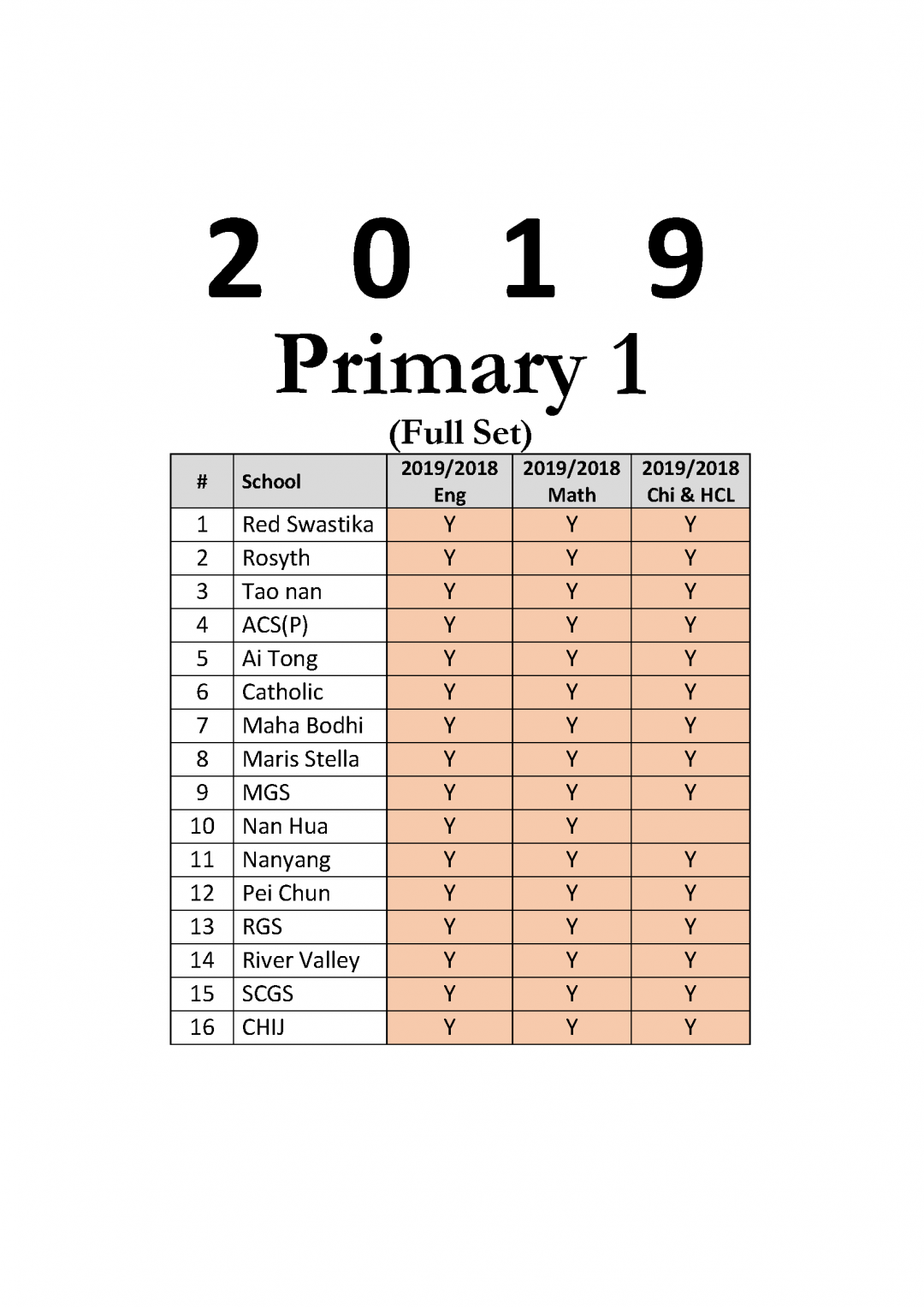 2 0 1 9

Primary 1

(Full Set)

| # | School | 2019/2018 Eng | 2019/2018 Math | 2019/2018 Chi & HCL |
|---|---|---|---|---|
| 1 | Red Swastika | Y | Y | Y |
| 2 | Rosyth | Y | Y | Y |
| 3 | Tao nan | Y | Y | Y |
| 4 | ACS(P) | Y | Y | Y |
| 5 | Ai Tong | Y | Y | Y |
| 6 | Catholic | Y | Y | Y |
| 7 | Maha Bodhi | Y | Y | Y |
| 8 | Maris Stella | Y | Y | Y |
| 9 | MGS | Y | Y | Y |
| 10 | Nan Hua | Y | Y | |
| 11 | Nanyang | Y | Y | Y |
| 12 | Pei Chun | Y | Y | Y |
| 13 | RGS | Y | Y | Y |
| 14 | River Valley | Y | Y | Y |
| 15 | SCGS | Y | Y | Y |
| 16 | CHIJ | Y | Y | Y |